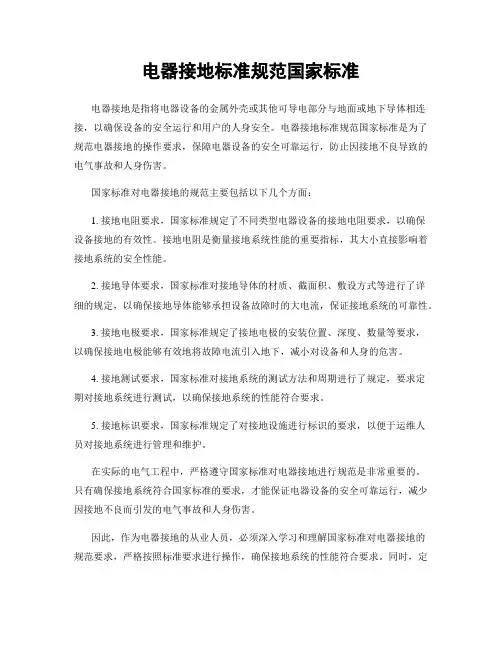 电器接地标准规范国家标准

电器接地是指将电器设备的金属外壳或其他可导电部分与地面或地下导体相连接，以确保设备的安全运行和用户的人身安全。电器接地标准规范国家标准是为了规范电器接地的操作要求，保障电器设备的安全可靠运行，防止因接地不良导致的电气事故和人身伤害。

国家标准对电器接地的规范主要包括以下几个方面：

1. 接地电阻要求，国家标准规定了不同类型电器设备的接地电阻要求，以确保设备接地的有效性。接地电阻是衡量接地系统性能的重要指标，其大小直接影响着接地系统的安全性能。

2. 接地导体要求，国家标准对接地导体的材质、截面积、敷设方式等进行了详细的规定，以确保接地导体能够承担设备故障时的大电流，保证接地系统的可靠性。

3. 接地电极要求，国家标准规定了接地电极的安装位置、深度、数量等要求，以确保接地电极能够有效地将故障电流引入地下，减小对设备和人身的危害。

4. 接地测试要求，国家标准对接地系统的测试方法和周期进行了规定，要求定期对接地系统进行测试，以确保接地系统的性能符合要求。

5. 接地标识要求，国家标准规定了对接地设施进行标识的要求，以便于运维人员对接地系统进行管理和维护。

在实际的电气工程中，严格遵守国家标准对电器接地进行规范是非常重要的。只有确保接地系统符合国家标准的要求，才能保证电器设备的安全可靠运行，减少因接地不良而引发的电气事故和人身伤害。

因此，作为电器接地的从业人员，必须深入学习和理解国家标准对电器接地的规范要求，严格按照标准要求进行操作，确保接地系统的性能符合要求。同时，定